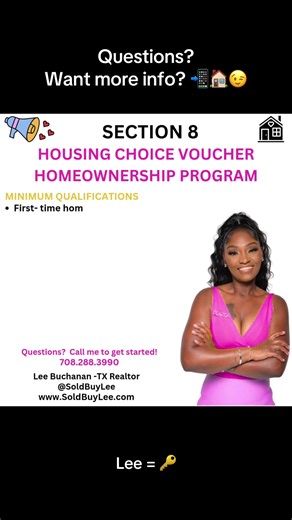 Questions?
Want more info? 📲🏠😉

SECTION 8
HOUSING CHOICE VOUCHER
HOMEOWNERSHIP PROGRAM

MINIMUM QUALIFICATIONS
• First- time hom

Questions? Call me to get started!
708.288.3990
Lee Buchanan -TX Realtor
@SoldBuyLee
www.SoldBuyLee.com

Lee = 🔑